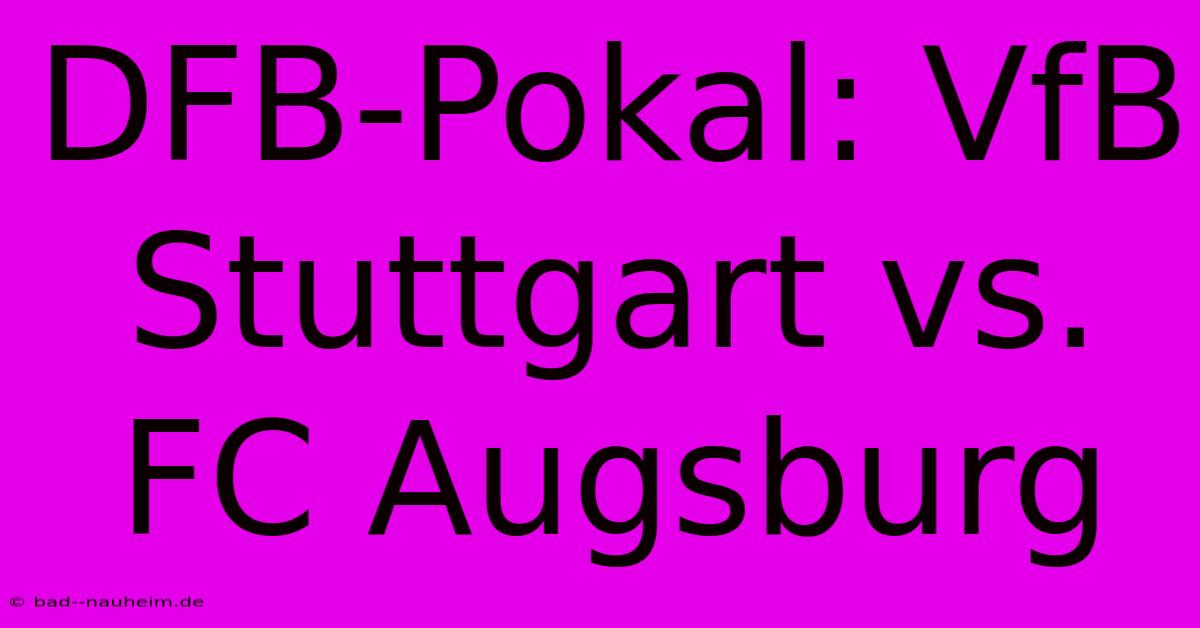 DFB-Pokal: VfB Stuttgart vs. FC Augsburg

© bad--nauheim.de